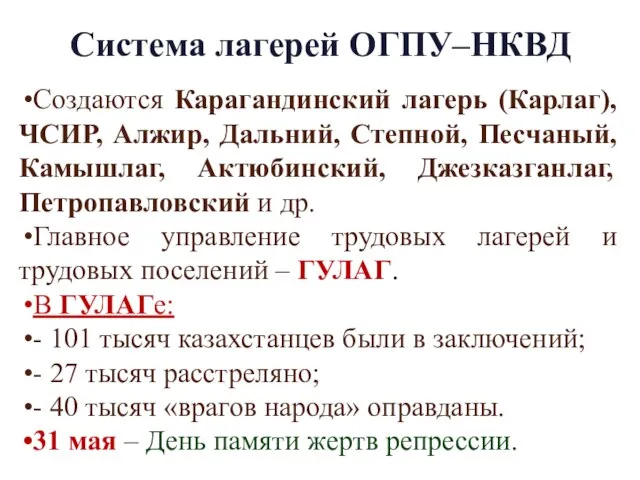 Система лагерей ОГПУ–НКВД

•Создаются Карагандинский лагерь (Карлаг), ЧСИР, Алжир, Дальний, Степной, Песчаный, Камышлаг, Актюбинский, Джезказганлаг, Петропавловский и др.

•Главное управление трудовых лагерей и трудовых поселений – ГУЛАГ.

•В ГУЛАГе:

•- 101 тысяч казахстанцев были в заключений;

•- 27 тысяч расстреляно;

•- 40 тысяч «врагов народа» оправданы.

•31 мая – День памяти жертв репрессии.